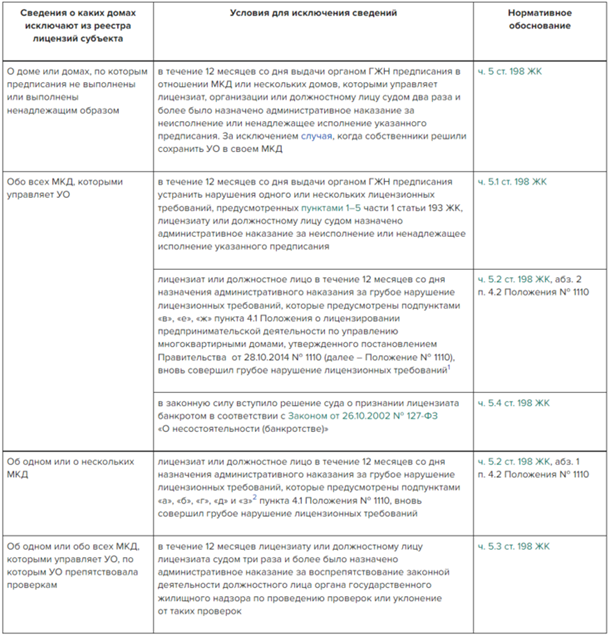 | Сведения о каких домах исключают из реестра лицензий субъекта | Условия для исключения сведений | Нормативное обоснование |
|---|---|---|
| О доме или домах, по которым предписания не выполнены или выполнены ненадлежащим образом | в течение 12 месяцев со дня выдачи органом ГЖН предписания в отношении МКД или нескольких домов, которыми управляет лицензиат, организации или должностному лицу судом два раза и более было назначено административное наказание за неисполнение или ненадлежащее исполнение указанного предписания. За исключением случая, когда собственники решили сохранить УО в своем МКД | ч. 5 ст. 198 ЖК |
| Обо всех МКД, которыми управляет УО | в течение 12 месяцев со дня выдачи органом ГЖН предписания устранить нарушения одного или нескольких лицензионных требований, предусмотренных пунктами 1–5 части 1 статьи 193 ЖК, лицензиату или должностному лицу судом назначено административное наказание за неисполнение или ненадлежащее исполнение указанного предписания | ч. 5.1 ст. 198 ЖК |
| | лицензиат или должностное лицо в течение 12 месяцев со дня назначения административного наказания за грубое нарушение лицензионных требований, которые предусмотрены подпунктами «в», «е», «ж» пункта 4.1 Положения о лицензировании предпринимательской деятельности по управлению многоквартирными домами, утвержденного постановлением Правительства от 28.10.2014 № 1110 (далее – Положение № 1110), вновь совершил грубое нарушение лицензионных требований$^1$ | ч. 5.2 ст. 198 ЖК, абз. 2 п. 4.2 Положения № 1110 |
| | в законную силу вступило решение суда о признании лицензиата банкротом в соответствии с Законом от 26.10.2002 № 127-ФЗ «О несостоятельности (банкротстве)» | ч. 5.4 ст. 198 ЖК |
| Об одном или о нескольких МКД | лицензиат или должностное лицо в течение 12 месяцев со дня назначения административного наказания за грубое нарушение лицензионных требований, которые предусмотрены подпунктами «а», «б», «г», «д» и «з»$^2$ пункта 4.1 Положения № 1110, вновь совершил грубое нарушение лицензионных требований | ч. 5.2 ст. 198 ЖК, абз. 1 п. 4.2 Положения № 1110 |
| Об одном или обо всех МКД, которыми управляет УО, по которым УО препятствовала проверкам | в течение 12 месяцев лицензиату или должностному лицу лицензиата судом три раза и более было назначено административное наказание за воспрепятствование законной деятельности должностного лица органа государственного жилищного надзора по проведению проверок или уклонение от таких проверок | ч. 5.3 ст. 198 ЖК |